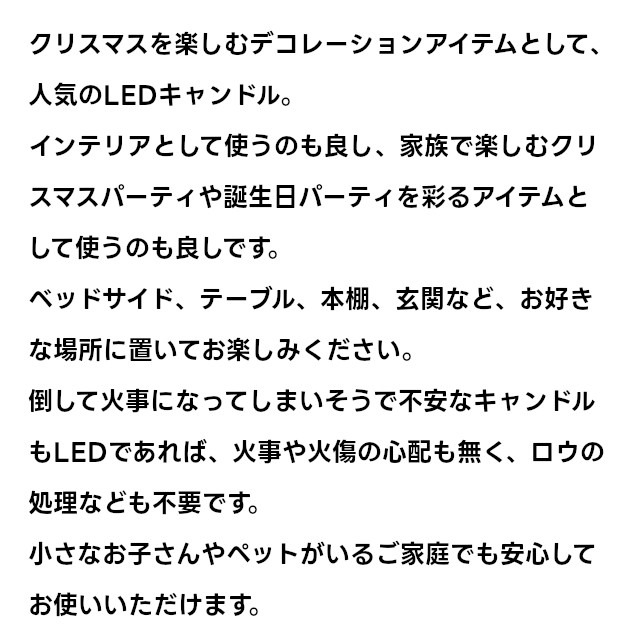 クリスマスを楽しむデコレーションアイテムとして、人気のLEDキャンドル。

インテリアとして使うのも良し、家族で楽しむクリスマスパーティや誕生日パーティを彩るアイテムとして使うのも良しです。

ベッドサイド、テーブル、本棚、玄関など、お好きな場所に置いてお楽しみください。

倒して火事になってしまいそうで不安なキャンドルもLEDであれば、火事や火傷の心配も無く、ロウの処理なども不要です。

小さなお子さんやペットがいるご家庭でも安心してお使いいただけます。